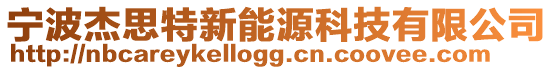 宁波杰思特新能源科技有限公司
http://nbcareykellogg.cn.coovee.com